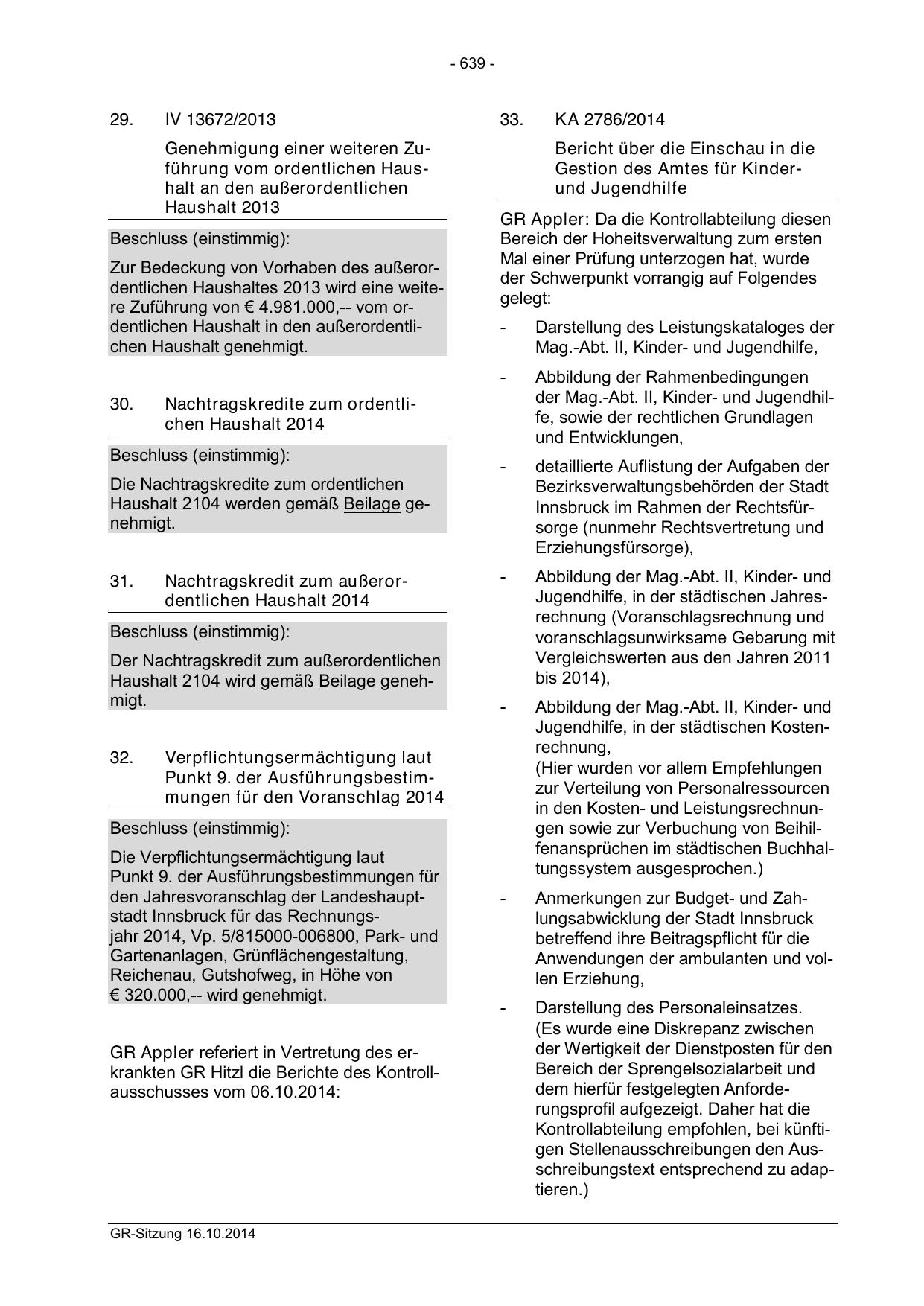 - 639 -

29. IV 13672/2013

Genehmigung einer weiteren Zuführung vom ordentlichen Haushalt an den außerordentlichen Haushalt 2013

Beschluss (einstimmig):

Zur Bedeckung von Vorhaben des außerordentlichen Haushaltes 2013 wird eine weitere Zuführung von € 4.981.000,-- vom ordentlichen Haushalt in den außerordentlichen Haushalt genehmigt.

30. Nachtragskredite zum ordentlichen Haushalt 2014

Beschluss (einstimmig):

Die Nachtragskredite zum ordentlichen Haushalt 2104 werden gemäß Beilage genehmigt.

31. Nachtragskredit zum außerordentlichen Haushalt 2014

Beschluss (einstimmig):

Der Nachtragskredit zum außerordentlichen Haushalt 2104 wird gemäß Beilage genehmigt.

32. Verpflichtungsermächtigung laut Punkt 9. der Ausführungsbestimmungen für den Voranschlag 2014

Beschluss (einstimmig):

Die Verpflichtungsermächtigung laut Punkt 9. der Ausführungsbestimmungen für den Jahresvoranschlag der Landeshauptstadt Innsbruck für das Rechnungsjahr 2014, Vp. 5/815000-006800, Park- und Gartenanlagen, Grünflächengestaltung, Reichenau, Gutshofweg, in Höhe von € 320.000,-- wird genehmigt.

GR Appler referiert in Vertretung des erkrankten GR Hitzl die Berichte des Kontrollausschusses vom 06.10.2014:

33. KA 2786/2014

Bericht über die Einschau in die Gestion des Amtes für Kinder- und Jugendhilfe

GR Appler: Da die Kontrollabteilung diesen Bereich der Hoheitsverwaltung zum ersten Mal einer Prüfung unterzogen hat, wurde der Schwerpunkt vorrangig auf Folgendes gelegt:

- Darstellung des Leistungskataloges der Mag.-Abt. II, Kinder- und Jugendhilfe,

- Abbildung der Rahmenbedingungen der Mag.-Abt. II, Kinder- und Jugendhilfe, sowie der rechtlichen Grundlagen und Entwicklungen,

- detaillierte Auflistung der Aufgaben der Bezirksverwaltungsbehörden der Stadt Innsbruck im Rahmen der Rechtsfürsorge (nunmehr Rechtsvertretung und Erziehungsfürsorge),

- Abbildung der Mag.-Abt. II, Kinder- und Jugendhilfe, in der städtischen Jahresrechnung (Voranschlagsrechnung und voranschlagsunwirksame Gebarung mit Vergleichswerten aus den Jahren 2011 bis 2014),

- Abbildung der Mag.-Abt. II, Kinder- und Jugendhilfe, in der städtischen Kostenrechnung,
(Hier wurden vor allem Empfehlungen zur Verteilung von Personalressourcen in den Kosten- und Leistungsrechnungen sowie zur Verbuchung von Beihilfenansprüchen im städtischen Buchhaltungssystem ausgesprochen.)

- Anmerkungen zur Budget- und Zahlungsabwicklung der Stadt Innsbruck betreffend ihre Beitragspflicht für die Anwendungen der ambulanten und vollen Erziehung,

- Darstellung des Personaleinsatzes.
(Es wurde eine Diskrepanz zwischen der Wertigkeit der Dienstposten für den Bereich der Sprengelsozialarbeit und dem hierfür festgelegten Anforderungsprofil aufgezeigt. Daher hat die Kontrollabteilung empfohlen, bei künftigen Stellenausschreibungen den Ausschreibungstext entsprechend zu adaptieren.)

GR-Sitzung 16.10.2014